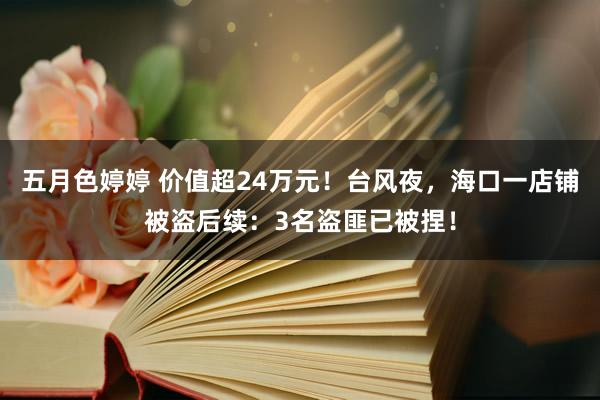 五月色婷婷 价值超24万元！台风夜，海口一店铺被盗后续：3名盗匪已被捏！